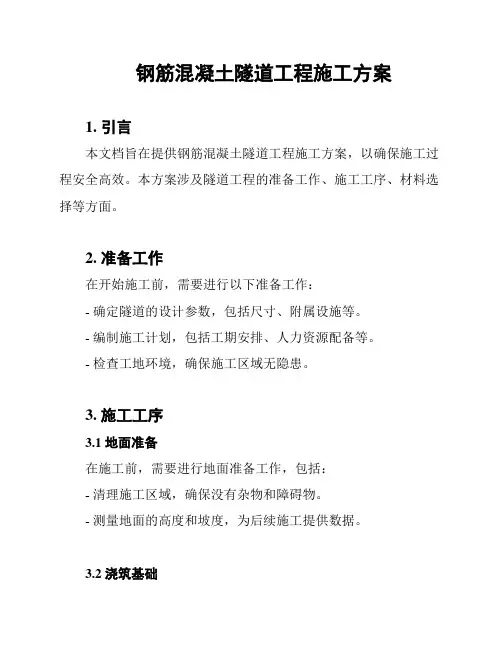 钢筋混凝土隧道工程施工方案

1. 引言

本文档旨在提供钢筋混凝土隧道工程施工方案，以确保施工过程安全高效。本方案涉及隧道工程的准备工作、施工工序、材料选择等方面。

2. 准备工作

在开始施工前，需要进行以下准备工作：

- 确定隧道的设计参数，包括尺寸、附属设施等。

- 编制施工计划，包括工期安排、人力资源配备等。

- 检查工地环境，确保施工区域无隐患。

3. 施工工序

3.1 地面准备

在施工前，需要进行地面准备工作，包括：

- 清理施工区域，确保没有杂物和障碍物。

- 测量地面的高度和坡度，为后续施工提供数据。

3.2 浇筑基础